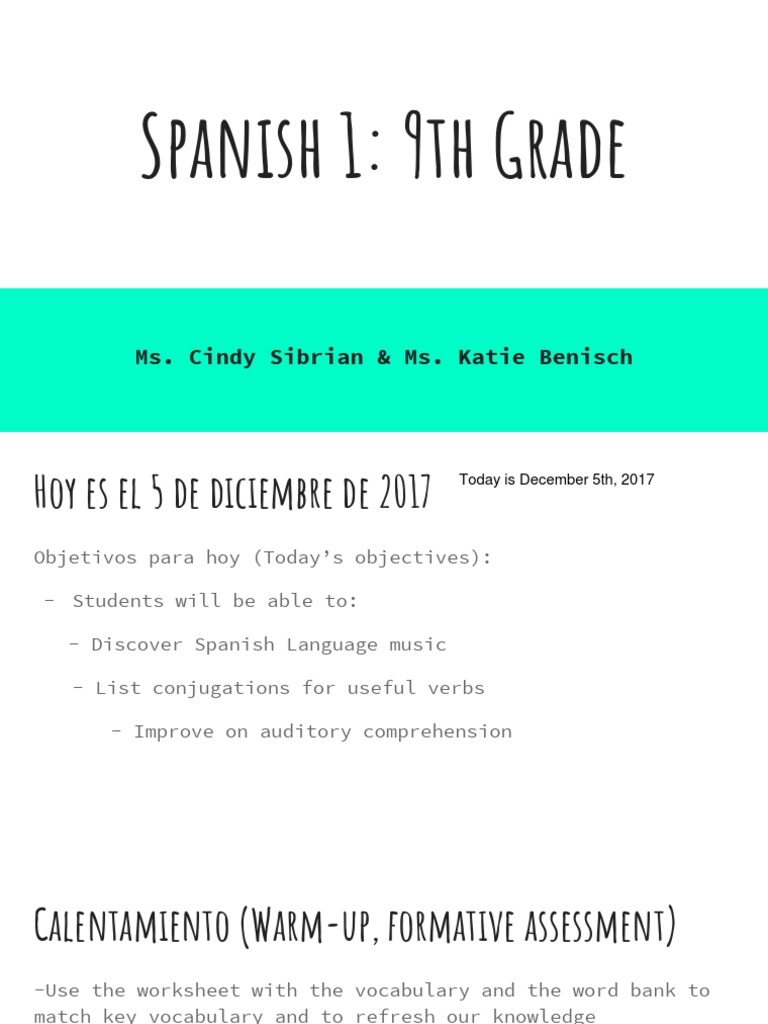 Spanish 1: 9th Grade

Ms. Cindy Sibrian & Ms. Katie Benisch

Hoy es el 5 de diciembre de 2017

Today is December 5th, 2017

Objetivos para hoy (Today's objectives):

- Students will be able to:

- Discover Spanish Language music

- List conjugations for useful verbs

- Improve on auditory comprehension

Calentamiento (Warm-up, formative assessment)

-Use the worksheet with the vocabulary and the word bank to match key vocabulary and to refresh our knowledge